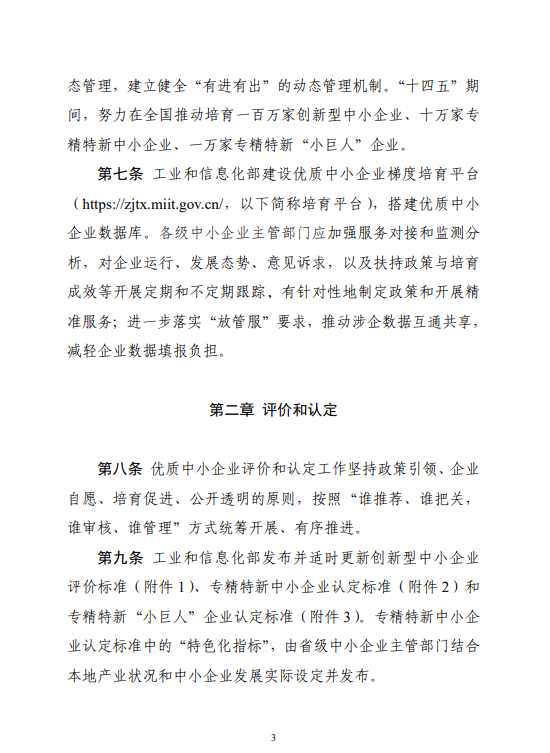 态管理，建立健全“有进有出”的动态管理机制。“十四五”期间，努力在全国推动培育一百万家创新型中小企业、十万家专精特新中小企业、一万家专精特新“小巨人”企业。

第七条 工业和信息化部建设优质中小企业梯度培育平台（https://zjtx.miit.gov.cn/，以下简称培育平台），搭建优质中小企业数据库。各级中小企业主管部门应加强服务对接和监测分析，对企业运行、发展态势、意见诉求，以及扶持政策与培育成效等开展定期和不定期跟踪，有针对性地制定政策和开展精准服务；进一步落实“放管服”要求，推动涉企数据互通共享，减轻企业数据填报负担。

第二章 评价和认定

第八条 优质中小企业评价和认定工作坚持政策引领、企业自愿、培育促进、公开透明的原则，按照“谁推荐、谁把关，谁审核、谁管理”方式统筹开展、有序推进。

第九条 工业和信息化部发布并适时更新创新型中小企业评价标准（附件1）、专精特新中小企业认定标准（附件2）和专精特新“小巨人”企业认定标准（附件3）。专精特新中小企业认定标准中的“特色化指标”，由省级中小企业主管部门结合本地产业状况和中小企业发展实际设定并发布。

3